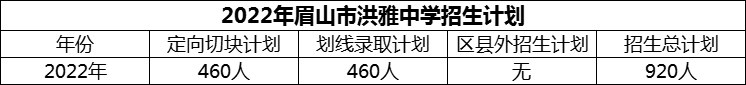 2022年眉山市洪雅中学招生计划

| 年份 | 定向切块计划 | 划线录取计划 | 区县外招生计划 | 招生总计划 |
|---|---|---|---|---|
| 2022年 | 460人 | 460人 | 无 | 920人 |